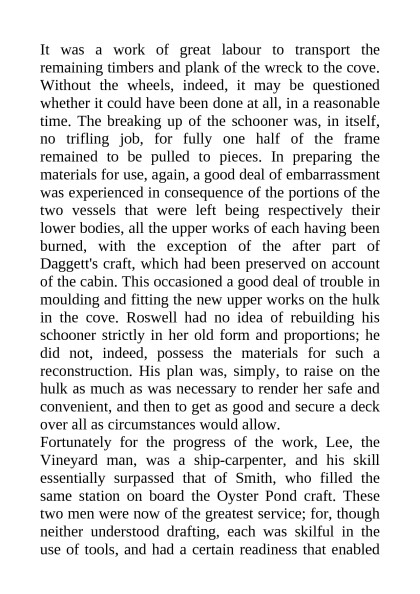 It was a work of great labour to transport the remaining timbers and plank of the wreck to the cove. Without the wheels, indeed, it may be questioned whether it could have been done at all, in a reasonable time. The breaking up of the schooner was, in itself, no trifling job, for fully one half of the frame remained to be pulled to pieces. In preparing the materials for use, again, a good deal of embarrassment was experienced in consequence of the portions of the two vessels that were left being respectively their lower bodies, all the upper works of each having been burned, with the exception of the after part of Daggett's craft, which had been preserved on account of the cabin. This occasioned a good deal of trouble in moulding and fitting the new upper works on the hulk in the cove. Roswell had no idea of rebuilding his schooner strictly in her old form and proportions; he did not, indeed, possess the materials for such a reconstruction. His plan was, simply, to raise on the hulk as much as was necessary to render her safe and convenient, and then to get as good and secure a deck over all as circumstances would allow.
Fortunately for the progress of the work, Lee, the Vineyard man, was a ship-carpenter, and his skill essentially surpassed that of Smith, who filled the same station on board the Oyster Pond craft. These two men were now of the greatest service; for, though neither understood drafting, each was skilful in the use of tools, and had a certain readiness that enabled